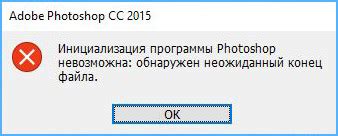 Adobe Photoshop CC 2015

Инициализация программы Photoshop невозможна: обнаружен неожиданный конец файла.

OK